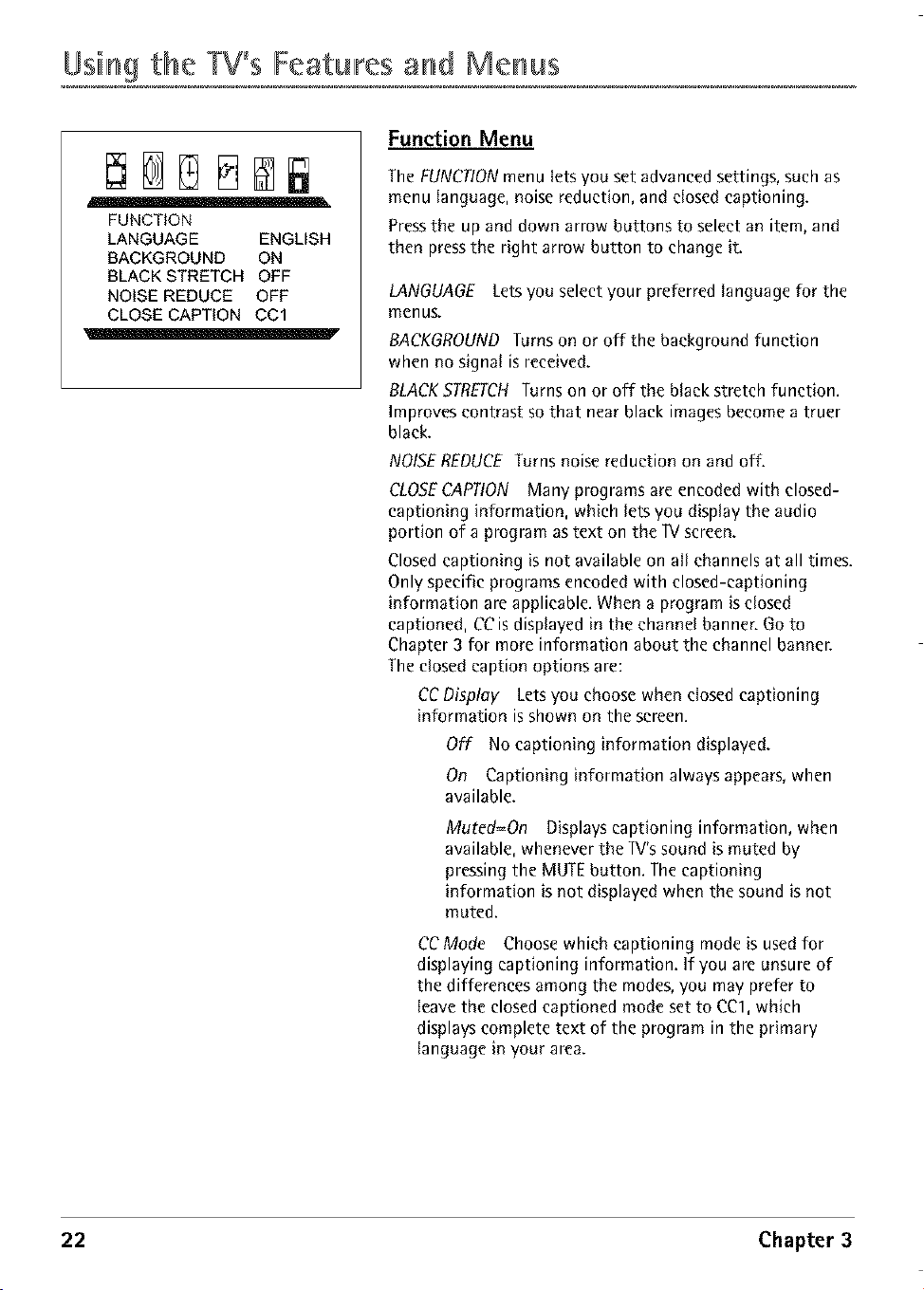 Using the TV's Features and Menus

FUNCTION
LANGUAGE ENGLISH
BACKGROUND ON
BLACK STRETCH OFF
NOISE REDUCE OFF
CLOSE CAPTION CC1

Function Menu

The FUNCTION menu lets you set advanced settings, such as menu language, noise reduction, and closed captioning.

Press the up and down arrow buttons to select an item, and then press the right arrow button to change it.

LANGUAGE Lets you select your preferred language for the menus.

BACKGROUND Turns on or off the background function when no signal is received.

BLACK STRETCH Turns on or off the black stretch function. Improves contrast so that near black images become a truer black.

NOISE REDUCE Turns noise reduction on and off.

CLOSE CAPTION Many programs are encoded with closed-captioning information, which lets you display the audio portion of a program as text on the TV screen.

Closed captioning is not available on all channels at all times. Only specific programs encoded with closed-captioning information are applicable. When a program is closed captioned, CC is displayed in the channel banner. Go to Chapter 3 for more information about the channel banner. The closed caption options are:

CC Display Lets you choose when closed captioning information is shown on the screen.

Off No captioning information displayed.

On Captioning information always appears, when available.

Muted=On Displays captioning information, when available, whenever the TV's sound is muted by pressing the MUTE button. The captioning information is not displayed when the sound is not muted.

CC Mode Choose which captioning mode is used for displaying captioning information. If you are unsure of the differences among the modes, you may prefer to leave the closed captioned mode set to CC1, which displays complete text of the program in the primary language in your area.

22 Chapter 3